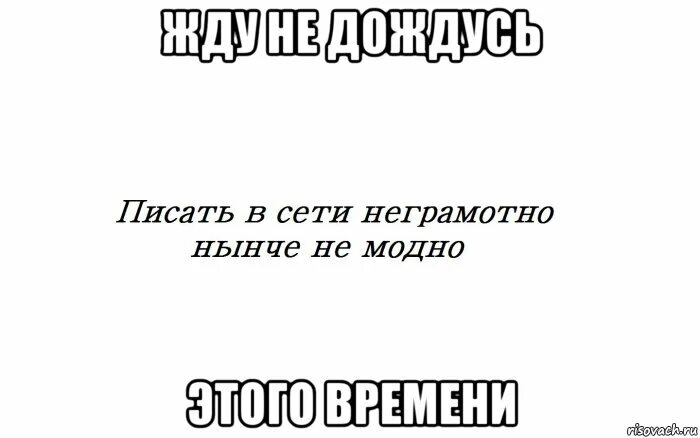 ЖДУ НЕ ДОЖДУСЬ

Писать в сети неграмотно нынче не модно

ЭТОГО ВРЕМЕНИ

risovach.ru